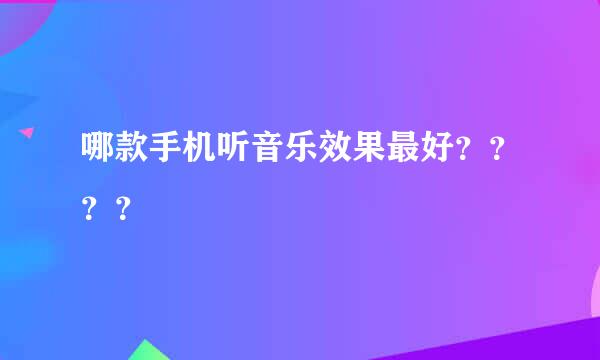 哪款手机听音乐效果最好？？？？